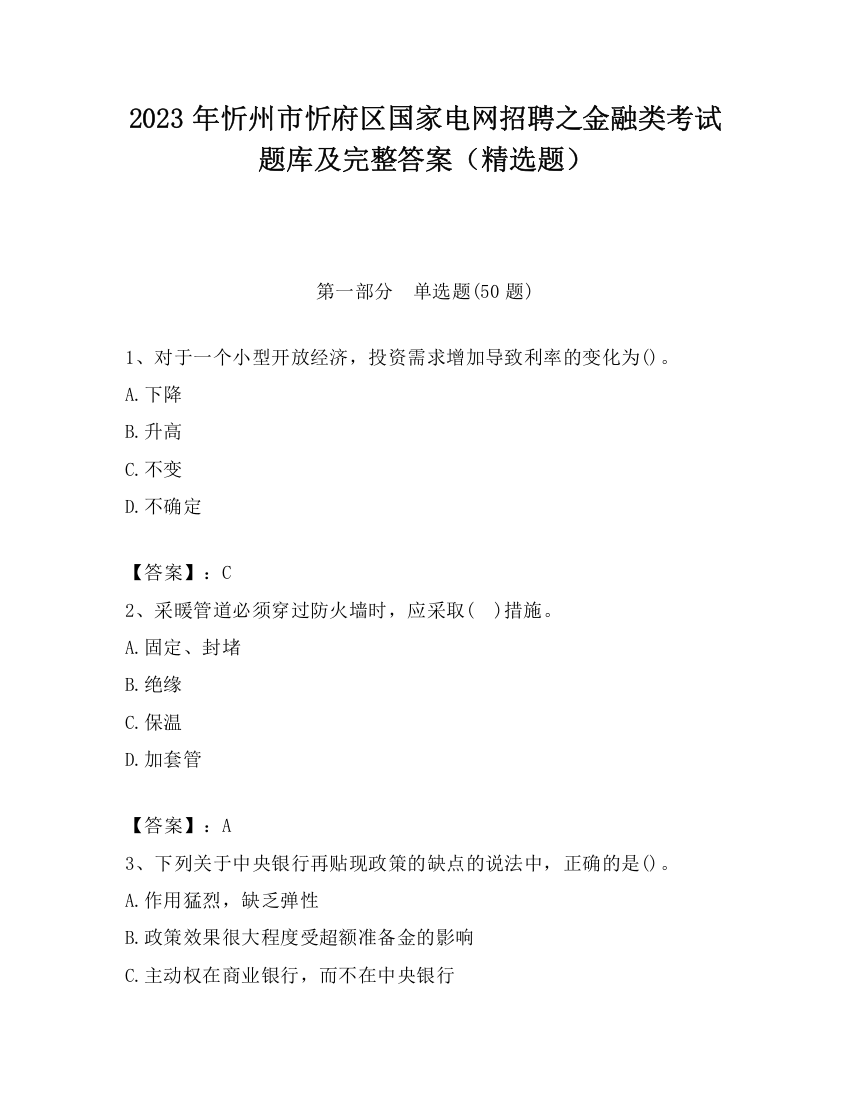 2023 年忻州市忻府区国家电网招聘之金融类考试题库及完整答案（精选题）

第一部分　单选题(50 题)

1、对于一个小型开放经济，投资需求增加导致利率的变化为()。
A.下降
B.升高
C.不变
D.不确定

【答案】：C
2、采暖管道必须穿过防火墙时，应采取(　)措施。
A.固定、封堵
B.绝缘
C.保温
D.加套管

【答案】：A
3、下列关于中央银行再贴现政策的缺点的说法中，正确的是()。
A.作用猛烈，缺乏弹性
B.政策效果很大程度受超额准备金的影响
C.主动权在商业银行，而不在中央银行